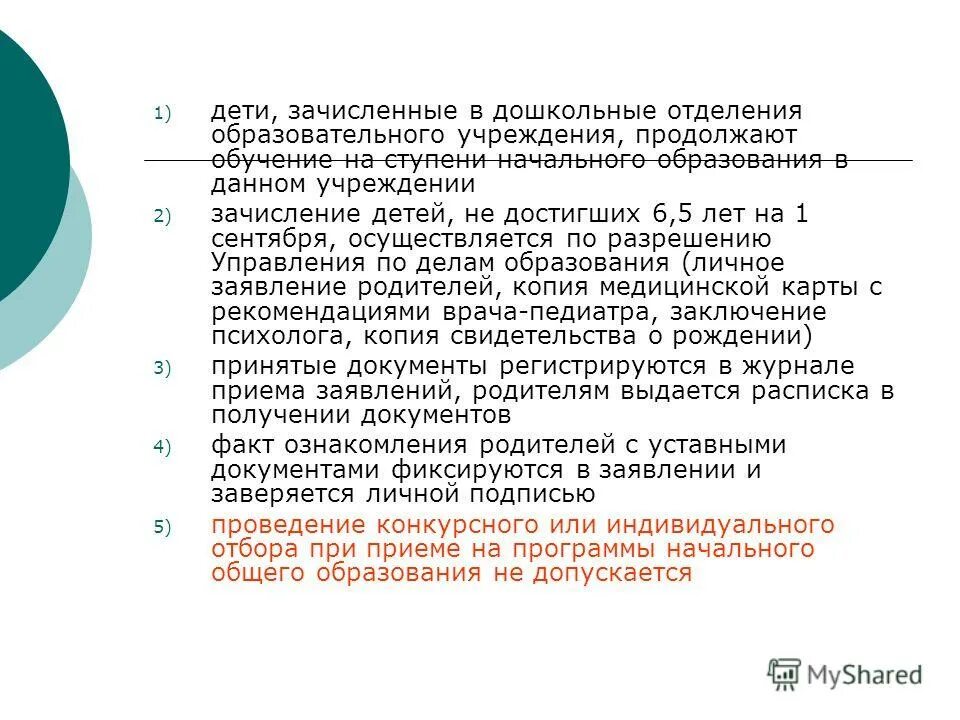 1) дети, зачисленные в дошкольные отделения образовательного учреждения, продолжают обучение на ступени начального образования в данном учреждении

2) зачисление детей, не достигших 6,5 лет на 1 сентября, осуществляется по разрешению Управления по делам образования (личное заявление родителей, копия медицинской карты с рекомендациями врача-педиатра, заключение психолога, копия свидетельства о рождении)

3) принятые документы регистрируются в журнале приема заявлений, родителям выдается расписка в получении документов

4) факт ознакомления родителей с уставными документами фиксируются в заявлении и заверяется личной подписью

5) проведение конкурсного или индивидуального отбора при приеме на программы начального общего образования не допускается

MyShared